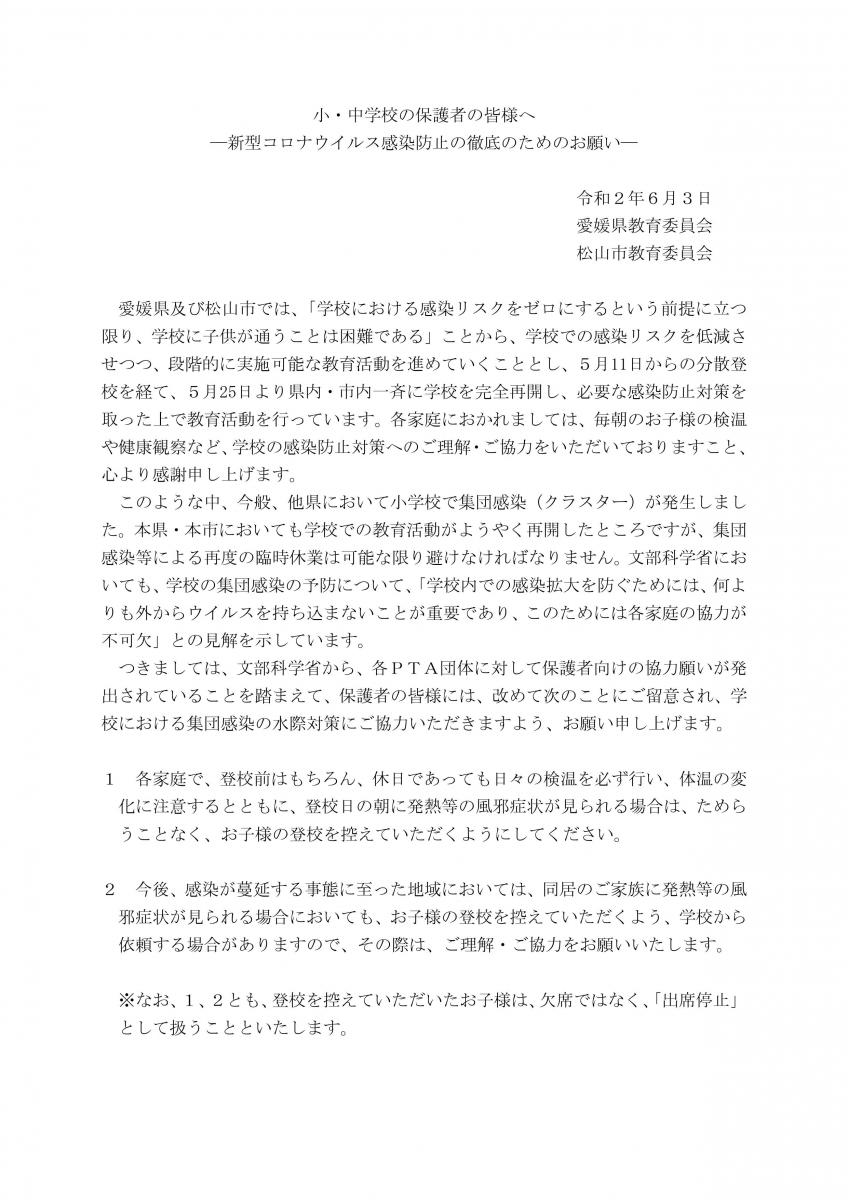 小・中学校の保護者の皆様へ
―新型コロナウイルス感染防止の徹底のためのお願い―

令和２年６月３日
愛媛県教育委員会
松山市教育委員会

愛媛県及び松山市では、「学校における感染リスクをゼロにするという前提に立つ限り、学校に子供が通うことは困難である」ことから、学校での感染リスクを低減させつつ、段階的に実施可能な教育活動を進めていくこととし、５月11日からの分散登校を経て、５月25日より県内・市内一斉に学校を完全再開し、必要な感染防止対策を取った上で教育活動を行っています。各家庭におかれましては、毎朝のお子様の検温や健康観察など、学校の感染防止対策へのご理解・ご協力をいただいておりますこと、心より感謝申し上げます。

このような中、今般、他県において小学校で集団感染（クラスター）が発生しました。本県・本市においても学校での教育活動がようやく再開したところですが、集団感染等による再度の臨時休業は可能な限り避けなければなりません。文部科学省においても、学校の集団感染の予防について、「学校内での感染拡大を防ぐためには、何よりも外からウイルスを持ち込まないことが重要であり、このためには各家庭の協力が不可欠」との見解を示しています。

つきましては、文部科学省から、各ＰＴＡ団体に対して保護者向けの協力願いが発出されていることを踏まえて、保護者の皆様には、改めて次のことにご留意され、学校における集団感染の水際対策にご協力いただきますよう、お願い申し上げます。

１　各家庭で、登校前はもちろん、休日であっても日々の検温を必ず行い、体温の変化に注意するとともに、登校日の朝に発熱等の風邪症状が見られる場合は、ためらうことなく、お子様の登校を控えていただくようにしてください。

２　今後、感染が蔓延する事態に至った地域においては、同居のご家族に発熱等の風邪症状が見られる場合においても、お子様の登校を控えていただくよう、学校から依頼する場合がありますので、その際は、ご理解・ご協力をお願いいたします。

※なお、１、２とも、登校を控えていただいたお子様は、欠席ではなく、「出席停止」として扱うことといたします。